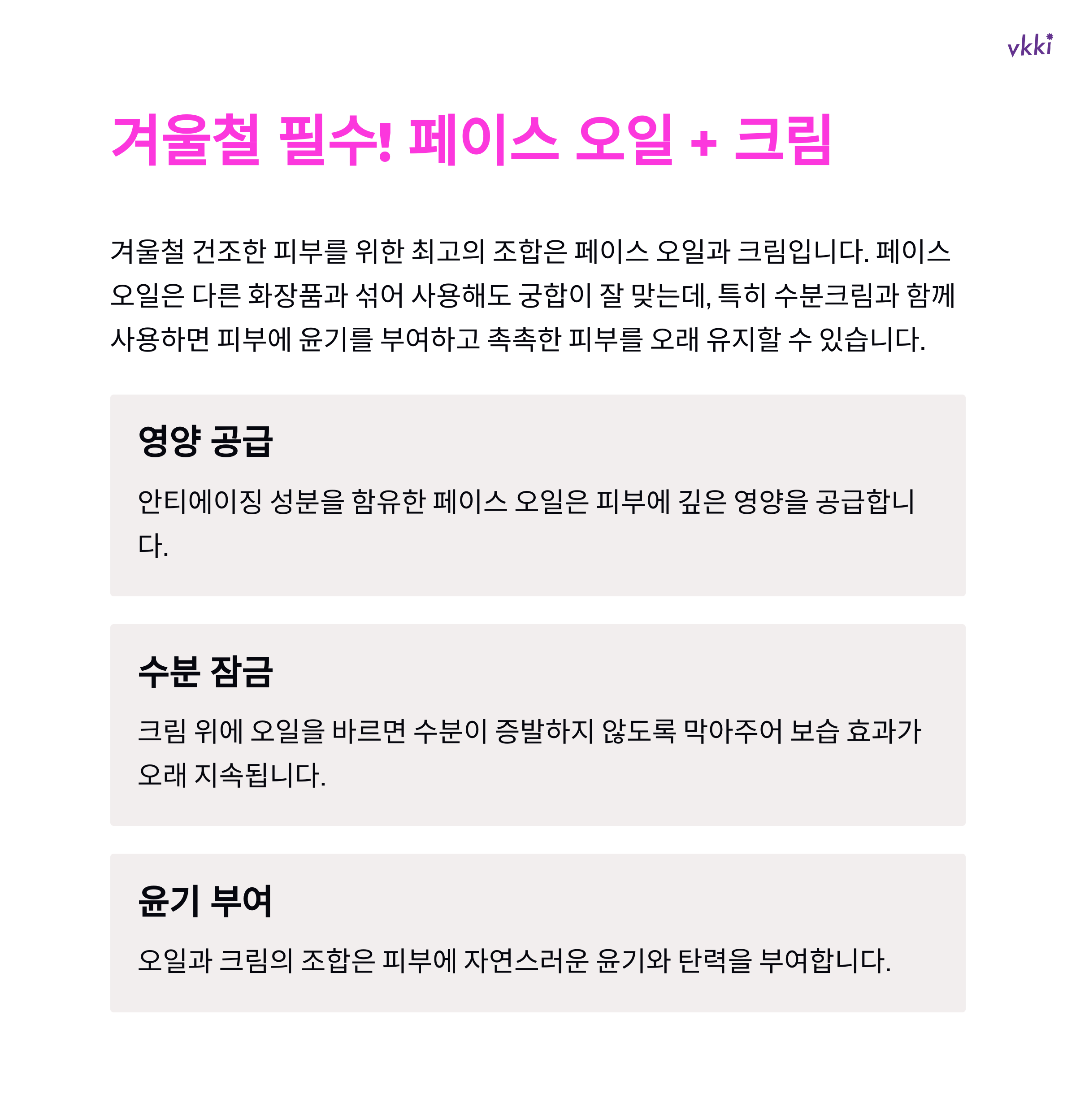 vkki

겨울철 필수! 페이스 오일 + 크림

겨울철 건조한 피부를 위한 최고의 조합은 페이스 오일과 크림입니다. 페이스 오일은 다른 화장품과 섞어 사용해도 궁합이 잘 맞는데, 특히 수분크림과 함께 사용하면 피부에 윤기를 부여하고 촉촉한 피부를 오래 유지할 수 있습니다.

영양 공급

안티에이징 성분을 함유한 페이스 오일은 피부에 깊은 영양을 공급합니다.

수분 잠금

크림 위에 오일을 바르면 수분이 증발하지 않도록 막아주어 보습 효과가 오래 지속됩니다.

윤기 부여

오일과 크림의 조합은 피부에 자연스러운 윤기와 탄력을 부여합니다.